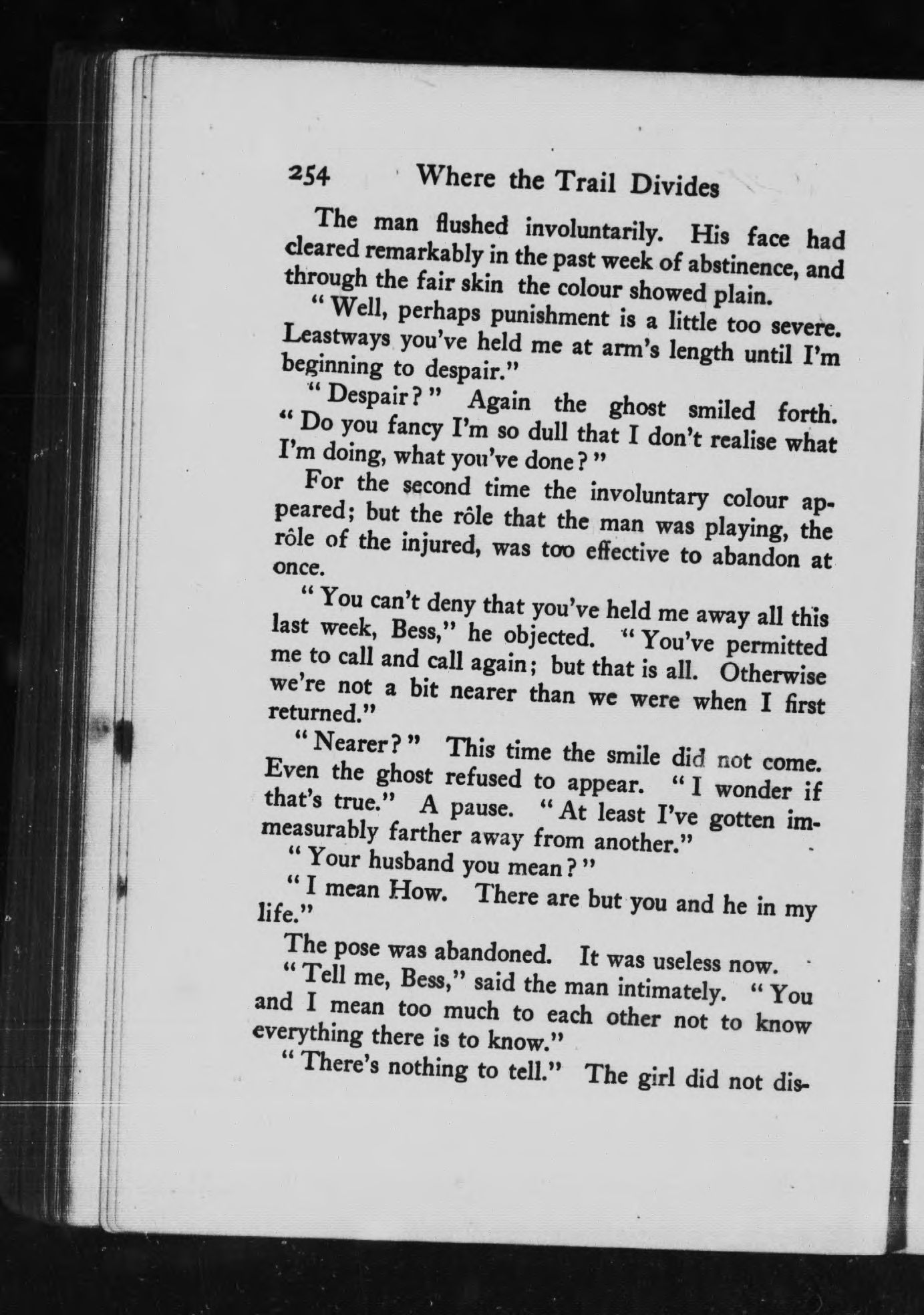 254 Where the Trail Divides

The man flushed involuntarily. His face had cleared remarkably in the past week of abstinence, and through the fair skin the colour showed plain.

"Well, perhaps punishment is a little too severe. Leastways you've held me at arm's length until I'm beginning to despair."

"Despair?" Again the ghost smiled forth. "Do you fancy I'm so dull that I don't realise what I'm doing, what you've done?"

For the second time the involuntary colour appeared; but the rôle that the man was playing, the rôle of the injured, was too effective to abandon at once.

"You can't deny that you've held me away all this last week, Bess," he objected. "You've permitted me to call and call again; but that is all. Otherwise we're not a bit nearer than we were when I first returned."

"Nearer?" This time the smile did not come. Even the ghost refused to appear. "I wonder if that's true." A pause. "At least I've gotten immeasurably farther away from another."

"Your husband you mean?"

"I mean How. There are but you and he in my life."

The pose was abandoned. It was useless now.

"Tell me, Bess," said the man intimately. "You and I mean too much to each other not to know everything there is to know."

"There's nothing to tell." The girl did not dis-